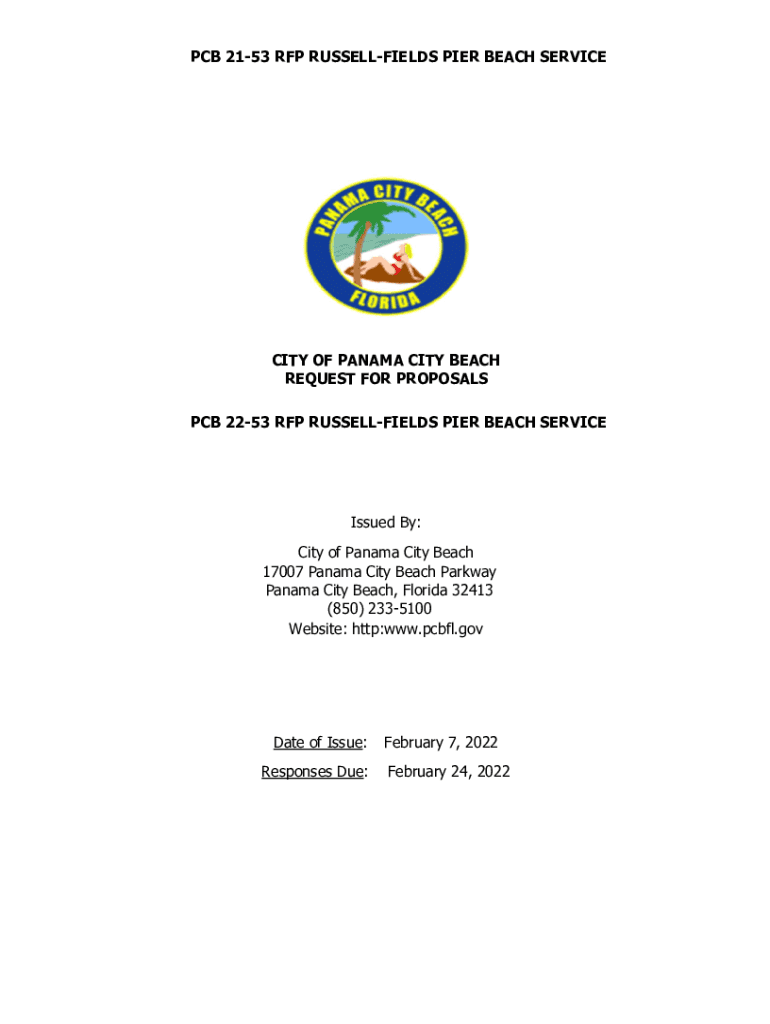 PCB 21-53 RFP RUSSELL-FIELDS PIER BEACH SERVICE

PANAMA CITY BEACH
FLORIDA

CITY OF PANAMA CITY BEACH
REQUEST FOR PROPOSALS

PCB 22-53 RFP RUSSELL-FIELDS PIER BEACH SERVICE

Issued By:

City of Panama City Beach
17007 Panama City Beach Parkway
Panama City Beach, Florida 32413
(850) 233-5100
Website: http:www.pcbfl.gov

Date of Issue: February 7, 2022

Responses Due: February 24, 2022